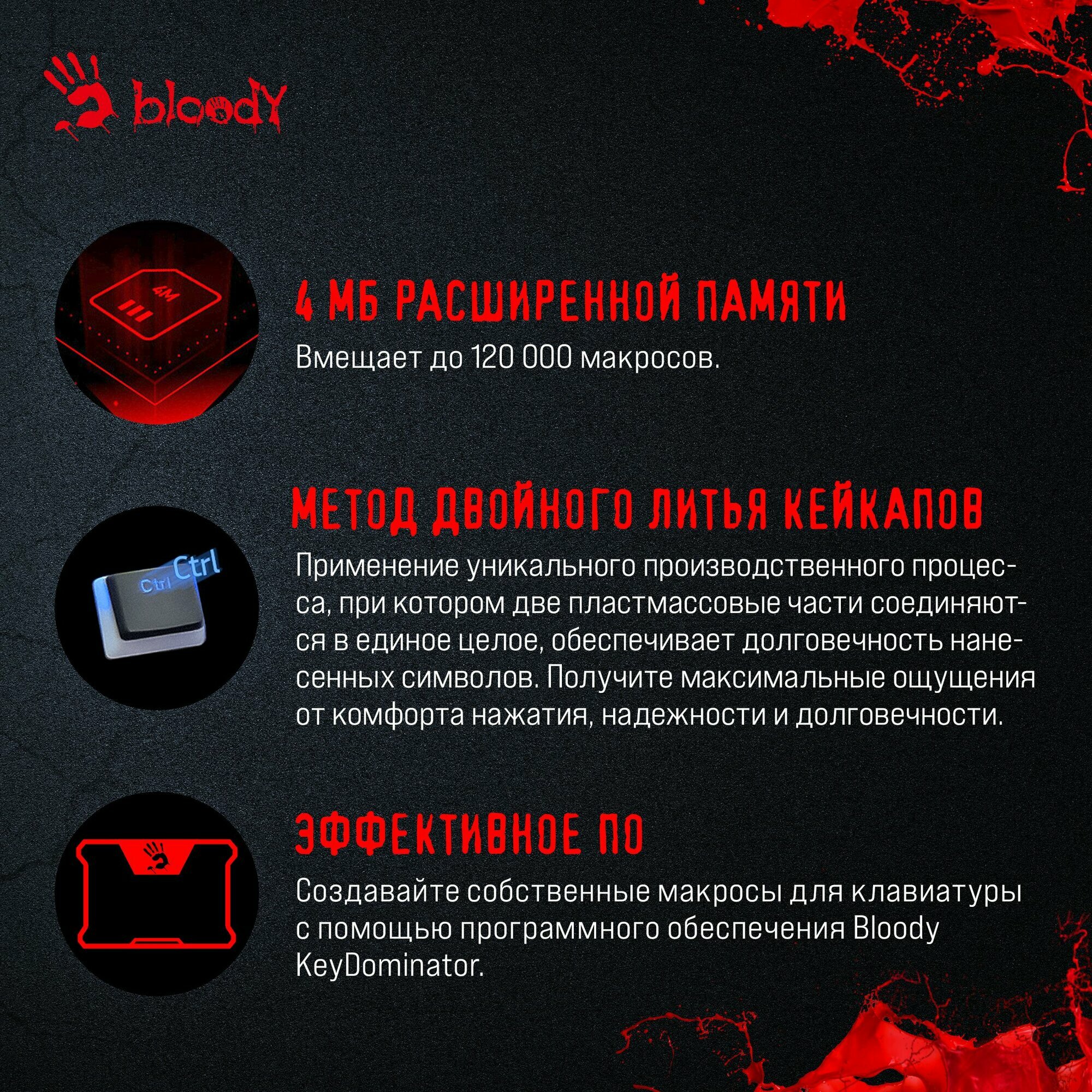 bloody

4M

4 МБ РАСШИРЕННОЙ ПАМЯТИ

Вмещает до 120 000 макросов.

МЕТОД ДВОЙНОГО ЛИТЬЯ КЕЙКАПОВ

Ctrl Ctrl

Применение уникального производственного процесса, при котором две пластмассовые части соединяются в единое целое, обеспечивает долговечность нанесенных символов. Получите максимальные ощущения от комфорта нажатия, надежности и долговечности.

ЭФФЕКТИВНОЕ ПО

Создавайте собственные макросы для клавиатуры с помощью программного обеспечения Bloody KeyDominator.